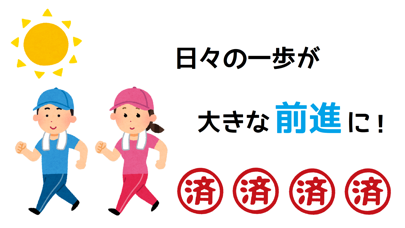 日々の一歩が

大きな前進に！

済 済 済 済